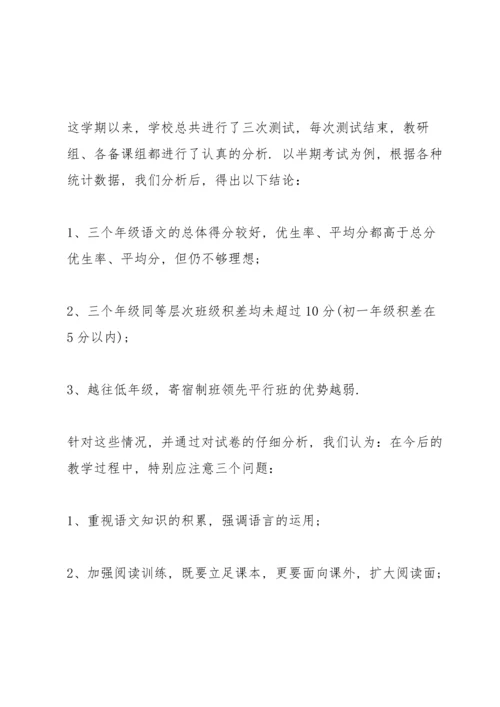 这学期以来，学校总共进行了三次测试，每次测试结束，教研组、各备课组都进行了认真的分析．以半期考试为例，根据各种统计数据，我们分析后，得出以下结论：

1、三个年级语文的总体得分较好，优生率、平均分都高于总分优生率、平均分，但仍不够理想；

2、三个年级同等层次班级积差均未超过10分(初一年级积差在5分以内)；

3、越往低年级，寄宿制班领先平行班的优势越弱．

针对这些情况，并通过对试卷的仔细分析，我们认为：在今后的教学过程中，特别应注意三个问题：

1、重视语文知识的积累，强调语言的运用；

2、加强阅读训练，既要立足课本，更要面向课外，扩大阅读面；